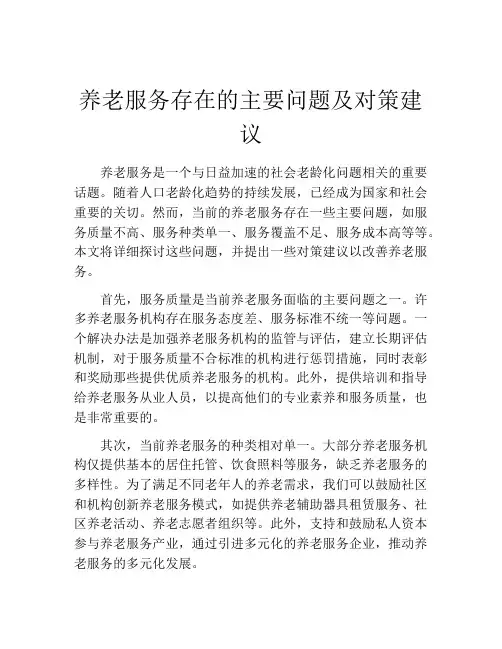 养老服务存在的主要问题及对策建议

养老服务是一个与日益加速的社会老龄化问题相关的重要话题。随着人口老龄化趋势的持续发展，已经成为国家和社会重要的关切。然而，当前的养老服务存在一些主要问题，如服务质量不高、服务种类单一、服务覆盖不足、服务成本高等等。本文将详细探讨这些问题，并提出一些对策建议以改善养老服务。

首先，服务质量是当前养老服务面临的主要问题之一。许多养老服务机构存在服务态度差、服务标准不统一等问题。一个解决办法是加强养老服务机构的监管与评估，建立长期评估机制，对于服务质量不合标准的机构进行惩罚措施，同时表彰和奖励那些提供优质养老服务的机构。此外，提供培训和指导给养老服务从业人员，以提高他们的专业素养和服务质量，也是非常重要的。

其次，当前养老服务的种类相对单一。大部分养老服务机构仅提供基本的居住托管、饮食照料等服务，缺乏养老服务的多样性。为了满足不同老年人的养老需求，我们可以鼓励社区和机构创新养老服务模式，如提供养老辅助器具租赁服务、社区养老活动、养老志愿者组织等。此外，支持和鼓励私人资本参与养老服务产业，通过引进多元化的养老服务企业，推动养老服务的多元化发展。